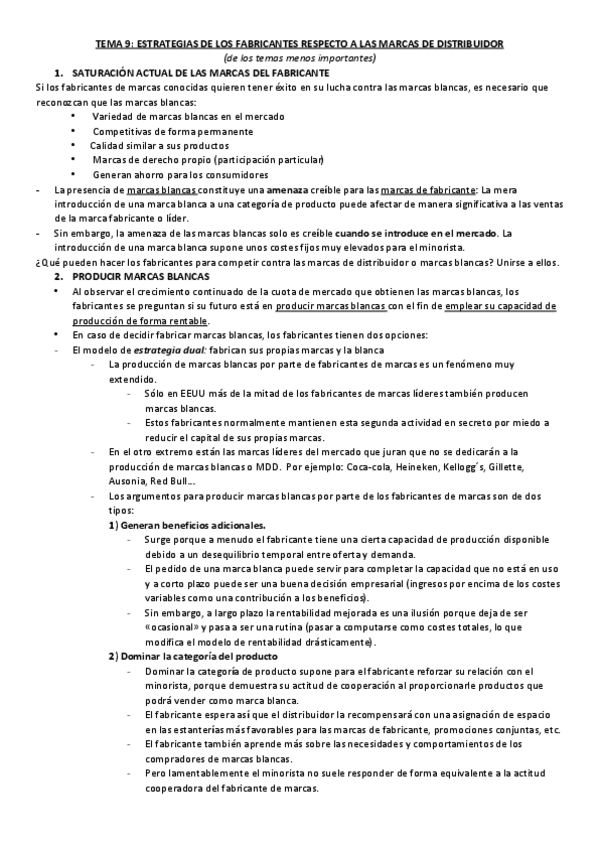 TEMA 9: ESTRATEGIAS DE LOS FABRICANTES RESPECTO A LAS MARCAS DE DISTRIBUIDOR
(de los temas menos importantes)

1. SATURACIÓN ACTUAL DE LAS MARCAS DEL FABRICANTE

Si los fabricantes de marcas conocidas quieren tener éxito en su lucha contra las marcas blancas, es necesario que reconozcan que las marcas blancas:
• Variedad de marcas blancas en el mercado
• Competitivas de forma permanente
• Calidad similar a sus productos
• Marcas de derecho propio (participación particular)
• Generan ahorro para los consumidores

- La presencia de marcas blancas constituye una amenaza creíble para las marcas de fabricante: La mera introducción de una marca blanca a una categoría de producto puede afectar de manera significativa a las ventas de la marca fabricante o líder.
- Sin embargo, la amenaza de las marcas blancas solo es creíble cuando se introduce en el mercado. La introducción de una marca blanca supone unos costes fijos muy elevados para el minorista.

¿Qué pueden hacer los fabricantes para competir contra las marcas de distribuidor o marcas blancas? Unirse a ellos.

2. PRODUCIR MARCAS BLANCAS

• Al observar el crecimiento continuado de la cuota de mercado que obtienen las marcas blancas, los fabricantes se preguntan si su futuro está en producir marcas blancas con el fin de emplear su capacidad de producción de forma rentable.
• En caso de decidir fabricar marcas blancas, los fabricantes tienen dos opciones:
- El modelo de estrategia dual: fabrican sus propias marcas y la blanca
- La producción de marcas blancas por parte de fabricantes de marcas es un fenómeno muy extendido.
- Sólo en EEUU más de la mitad de los fabricantes de marcas líderes también producen marcas blancas.
- Estos fabricantes normalmente mantienen esta segunda actividad en secreto por miedo a reducir el capital de sus propias marcas.
- En el otro extremo están las marcas líderes del mercado que juran que no se dedicarán a la producción de marcas blancas o MDD. Por ejemplo: Coca-cola, Heineken, Kellogg´s, Gillette, Ausonia, Red Bull...
- Los argumentos para producir marcas blancas por parte de los fabricantes de marcas son de dos tipos:
1) Generan beneficios adicionales.
- Surge porque a menudo el fabricante tiene una cierta capacidad de producción disponible debido a un desequilibrio temporal entre oferta y demanda.
- El pedido de una marca blanca puede servir para completar la capacidad que no está en uso y a corto plazo puede ser una buena decisión empresarial (ingresos por encima de los costes variables como una contribución a los beneficios).
- Sin embargo, a largo plazo la rentabilidad mejorada es una ilusión porque deja de ser «ocasional» y pasa a ser una rutina (pasar a computarse como costes totales, lo que modifica el modelo de rentabilidad drásticamente).
2) Dominar la categoría del producto
- Dominar la categoría de producto supone para el fabricante reforzar su relación con el minorista, porque demuestra su actitud de cooperación al proporcionarle productos que podrá vender como marca blanca.
- El fabricante espera así que el distribuidor la recompensará con una asignación de espacio en las estanterías más favorables para las marcas de fabricante, promociones conjuntas, etc.
- El fabricante también aprende más sobre las necesidades y comportamientos de los compradores de marcas blancas.
- Pero lamentablemente el minorista no suele responder de forma equivalente a la actitud cooperadora del fabricante de marcas.